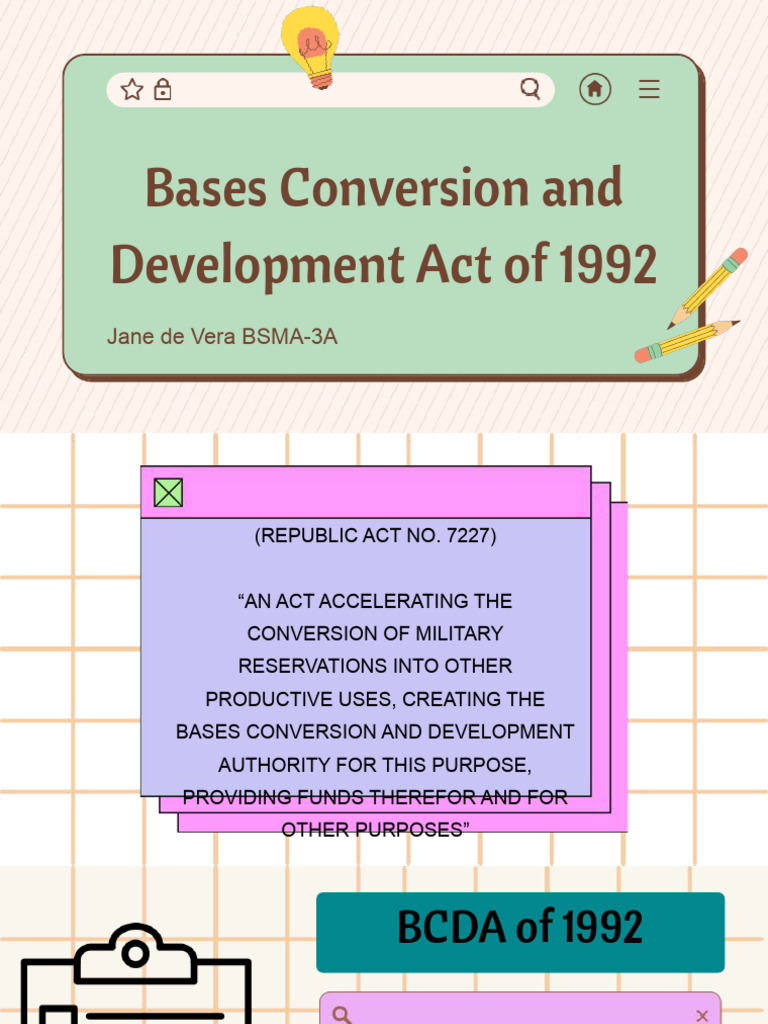 Bases Conversion and Development Act of 1992

Jane de Vera BSMA-3A

(REPUBLIC ACT NO. 7227)

“AN ACT ACCELERATING THE CONVERSION OF MILITARY RESERVATIONS INTO OTHER PRODUCTIVE USES, CREATING THE BASES CONVERSION AND DEVELOPMENT AUTHORITY FOR THIS PURPOSE, PROVIDING FUNDS THEREFOR AND FOR OTHER PURPOSES”

BCDA of 1992